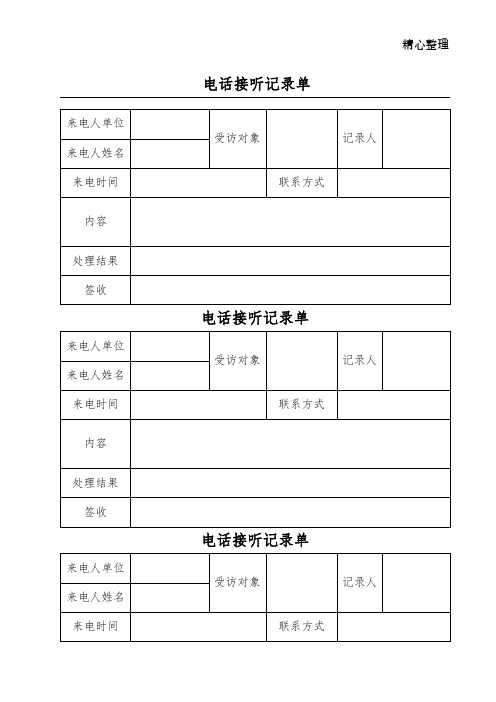 精心整理

电话接听记录单

| 来电人单位 | | 受访对象 | | 记录人 | |
|---|---|---|---|---|---|
| 来电人姓名 | | | | | |
| 来电时间 | | | 联系方式 | | |
| 内容 | | | | | |
| 处理结果 | | | | | |
| 签收 | | | | | |

电话接听记录单

| 来电人单位 | | 受访对象 | | 记录人 | |
|---|---|---|---|---|---|
| 来电人姓名 | | | | | |
| 来电时间 | | | 联系方式 | | |
| 内容 | | | | | |
| 处理结果 | | | | | |
| 签收 | | | | | |

电话接听记录单

| 来电人单位 | | 受访对象 | | 记录人 | |
|---|---|---|---|---|---|
| 来电人姓名 | | | | | |
| 来电时间 | | | 联系方式 | | |